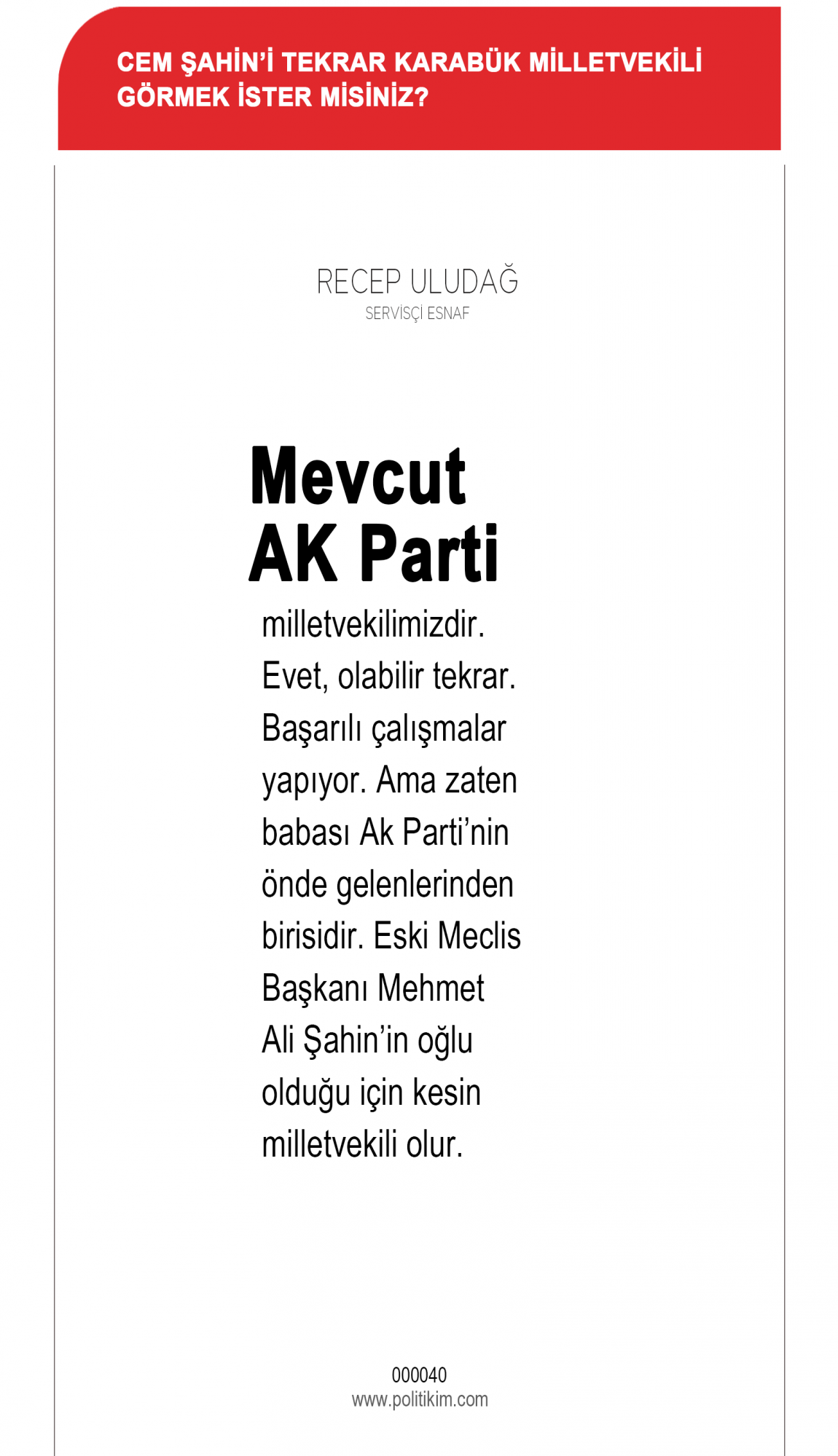 CEM ŞAHİN'İ TEKRAR KARABÜK MİLLETVEKİLİ GÖRMEK İSTER MİSİNİZ?

RECEP ULUDAĞ
SERVİSÇİ ESNAF

Mevcut AK Parti

milletvekilimizdir. Evet, olabilir tekrar. Başarılı çalışmalar yapıyor. Ama zaten babası Ak Parti'nin önde gelenlerinden birisidir. Eski Meclis Başkanı Mehmet Ali Şahin'in oğlu olduğu için kesin milletvekili olur.

000040
www.politikim.com